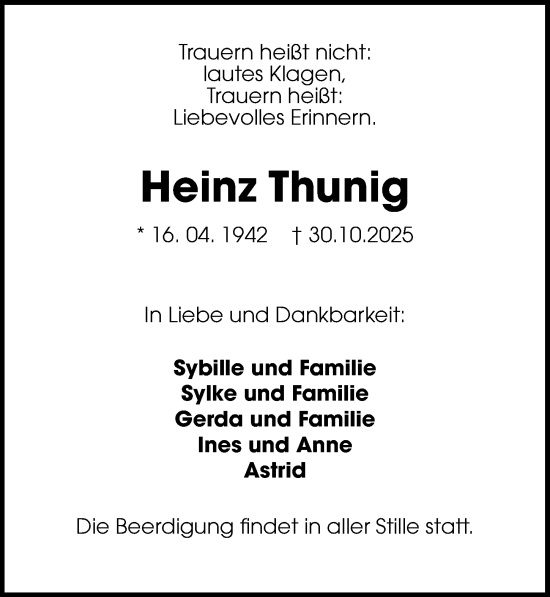 Trauern heißt nicht:
lautes Klagen,
Trauern heißt:
Liebevolles Erinnern.

Heinz Thunig

* 16. 04. 1942 † 30.10.2025

In Liebe und Dankbarkeit:

Sybille und Familie
Sylke und Familie
Gerda und Familie
Ines und Anne
Astrid

Die Beerdigung findet in aller Stille statt.